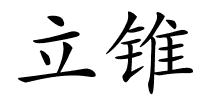 立锥